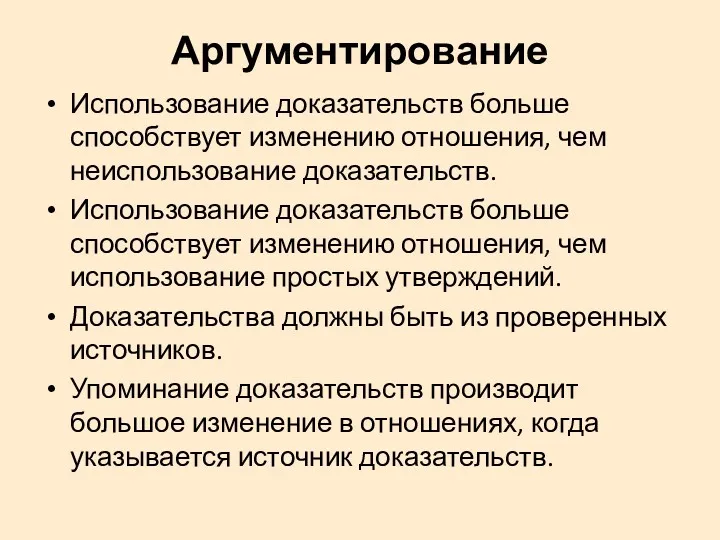 Аргументирование

• Использование доказательств больше способствует изменению отношения, чем неиспользование доказательств.

• Использование доказательств больше способствует изменению отношения, чем использование простых утверждений.

• Доказательства должны быть из проверенных источников.

• Упоминание доказательств производит большое изменение в отношениях, когда указывается источник доказательств.